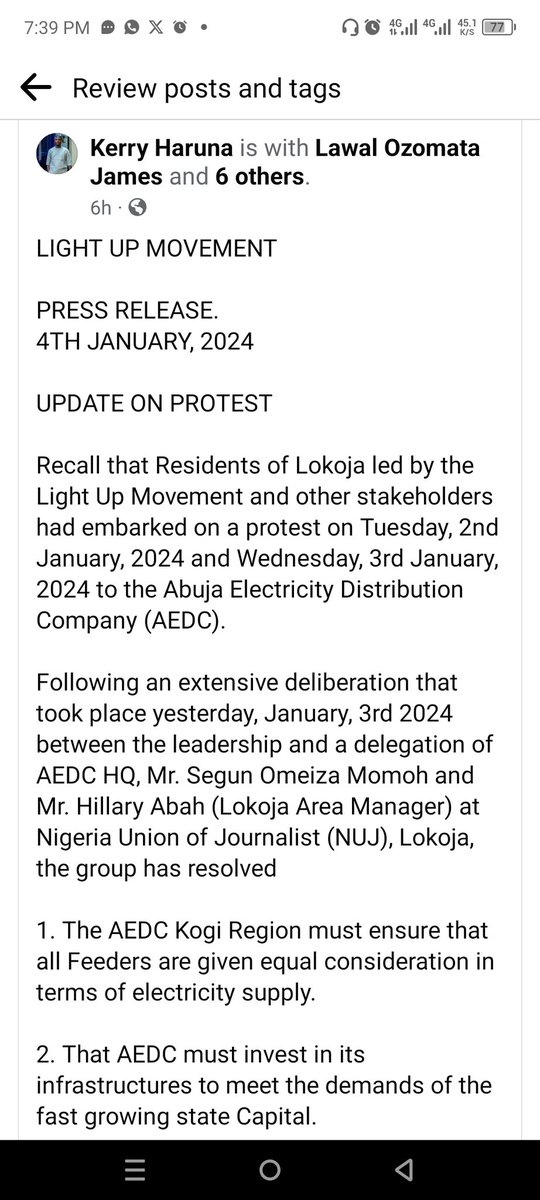 7:39 PM • 4G 4G 45.1 K/S 77

Review posts and tags

Kerry Haruna is with Lawal Ozomata James and 6 others.
6h ·

LIGHT UP MOVEMENT

PRESS RELEASE.
4TH JANUARY, 2024

UPDATE ON PROTEST

Recall that Residents of Lokoja led by the Light Up Movement and other stakeholders had embarked on a protest on Tuesday, 2nd January, 2024 and Wednesday, 3rd January, 2024 to the Abuja Electricity Distribution Company (AEDC).

Following an extensive deliberation that took place yesterday, January, 3rd 2024 between the leadership and a delegation of AEDC HQ, Mr. Segun Omeiza Momoh and Mr. Hillary Abah (Lokoja Area Manager) at Nigeria Union of Journalist (NUJ), Lokoja, the group has resolved

1. The AEDC Kogi Region must ensure that all Feeders are given equal consideration in terms of electricity supply.

2. That AEDC must invest in its infrastructures to meet the demands of the fast growing state Capital.